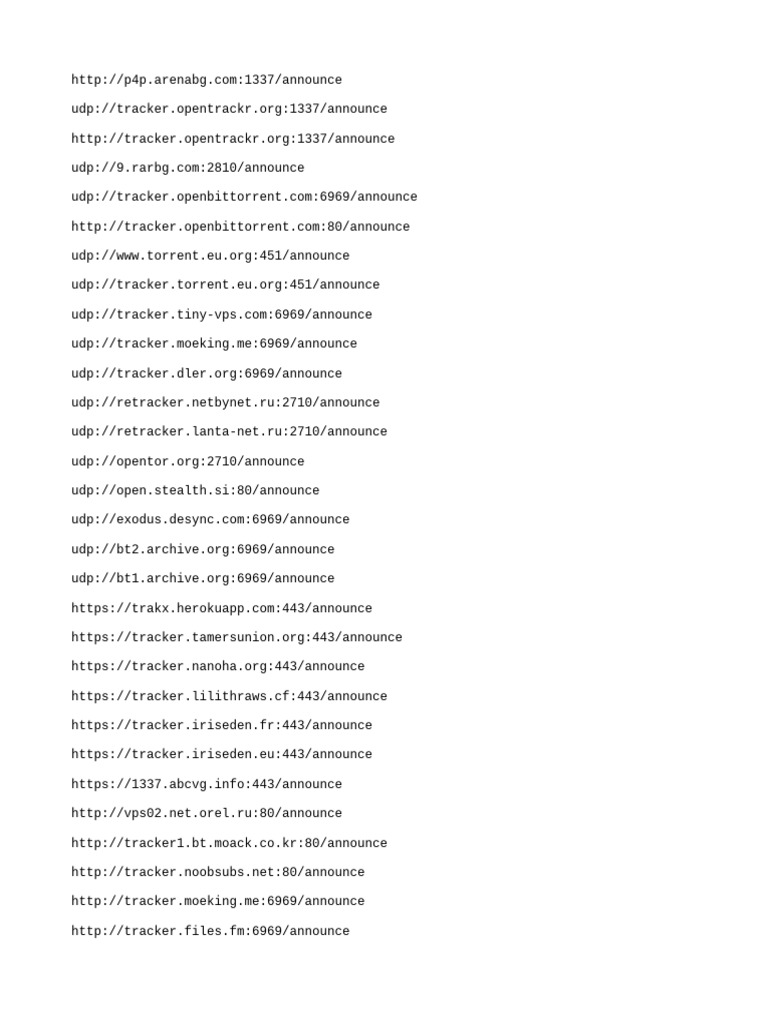 http://p4p.arenabg.com:1337/announce

udp://tracker.opentrackr.org:1337/announce

http://tracker.opentrackr.org:1337/announce

udp://9.rarbg.com:2810/announce

udp://tracker.openbittorrent.com:6969/announce

http://tracker.openbittorrent.com:80/announce

udp://www.torrent.eu.org:451/announce

udp://tracker.torrent.eu.org:451/announce

udp://tracker.tiny-vps.com:6969/announce

udp://tracker.moeking.me:6969/announce

udp://tracker.dler.org:6969/announce

udp://retracker.netbynet.ru:2710/announce

udp://retracker.lanta-net.ru:2710/announce

udp://opentor.org:2710/announce

udp://open.stealth.si:80/announce

udp://exodus.desync.com:6969/announce

udp://bt2.archive.org:6969/announce

udp://bt1.archive.org:6969/announce

https://trakx.herokuapp.com:443/announce

https://tracker.tamersunion.org:443/announce

https://tracker.nanoha.org:443/announce

https://tracker.lilithraws.cf:443/announce

https://tracker.iriseden.fr:443/announce

https://tracker.iriseden.eu:443/announce

https://1337.abcvg.info:443/announce

http://vps02.net.orel.ru:80/announce

http://tracker1.bt.moack.co.kr:80/announce

http://tracker.noobsubs.net:80/announce

http://tracker.moeking.me:6969/announce

http://tracker.files.fm:6969/announce